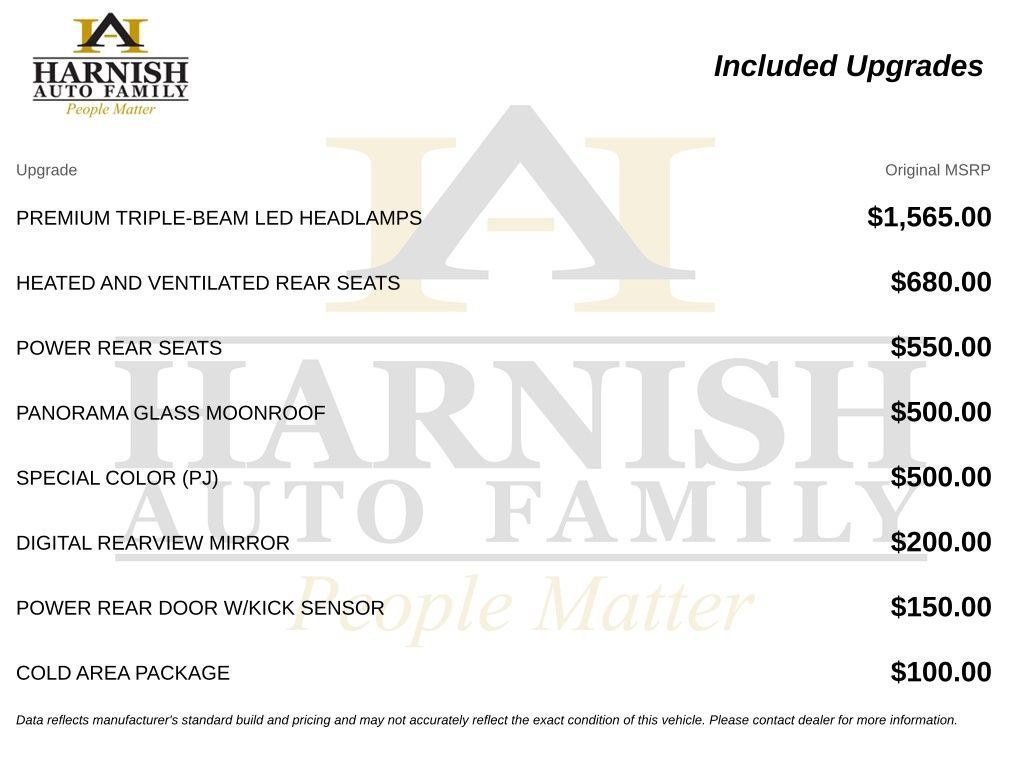 HARNISH
AUTO FAMILY
People Matter

Included Upgrades

| Upgrade | Original MSRP |
|---|---|
| PREMIUM TRIPLE-BEAM LED HEADLAMPS | $1,565.00 |
| HEATED AND VENTILATED REAR SEATS | $680.00 |
| POWER REAR SEATS | $550.00 |
| PANORAMA GLASS MOONROOF | $500.00 |
| SPECIAL COLOR (PJ) | $500.00 |
| DIGITAL REARVIEW MIRROR | $200.00 |
| POWER REAR DOOR W/KICK SENSOR | $150.00 |
| COLD AREA PACKAGE | $100.00 |

HARNISH
AUTO FAMILY
People Matter

Data reflects manufacturer's standard build and pricing and may not accurately reflect the exact condition of this vehicle. Please contact dealer for more information.